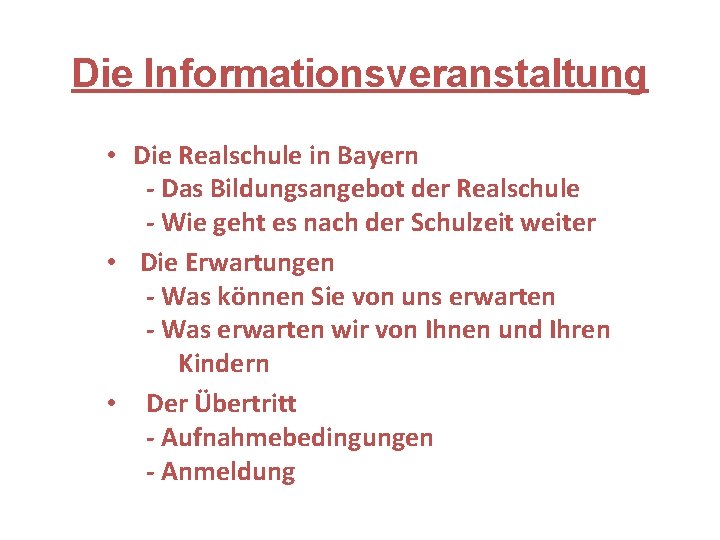 Die Informationsveranstaltung

• Die Realschule in Bayern
- Das Bildungsangebot der Realschule
- Wie geht es nach der Schulzeit weiter

• Die Erwartungen
- Was können Sie von uns erwarten
- Was erwarten wir von Ihnen und Ihren Kindern

• Der Übertritt
- Aufnahmebedingungen
- Anmeldung